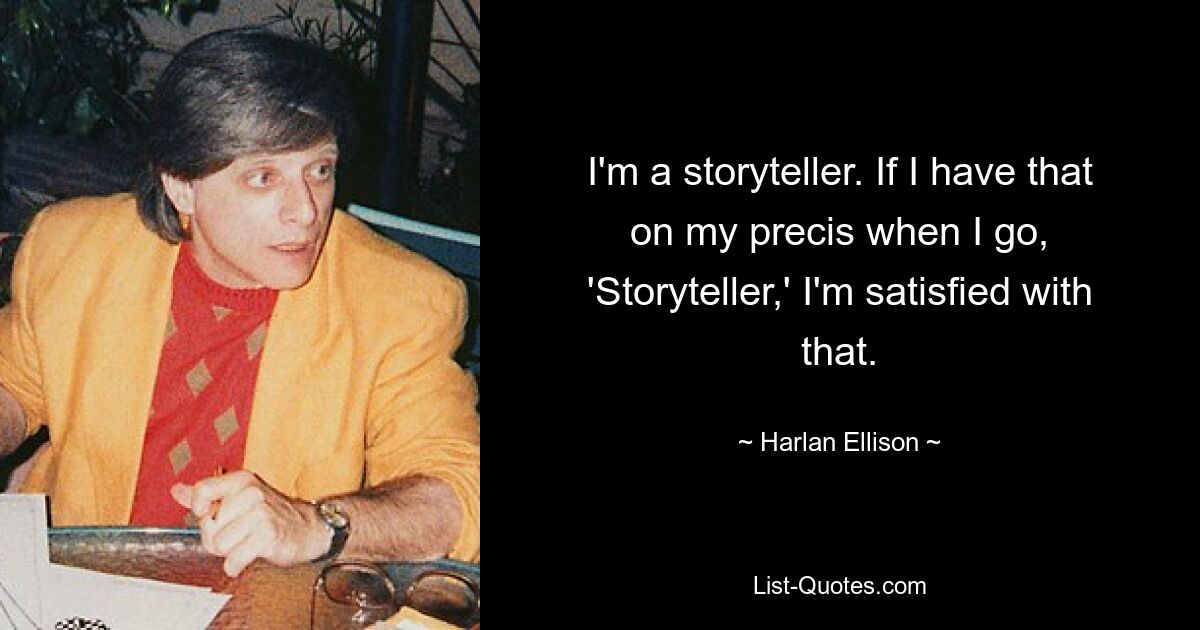 I'm a storyteller. If I have that on my precis when I go, 'Storyteller,' I'm satisfied with that.

~ Harlan Ellison ~

List-Quotes.com